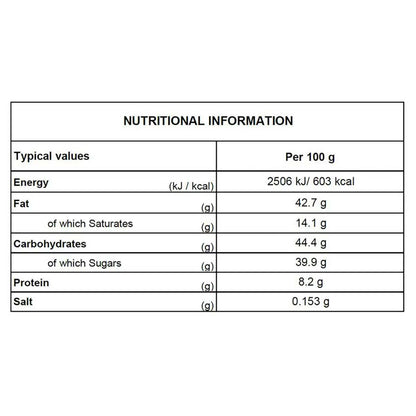 NUTRITIONAL INFORMATION

| Typical values | Per 100 g |
|---|---|
| Energy (kJ / kcal) | 2506 kJ/ 603 kcal |
| Fat (g) | 42.7 g |
| of which Saturates (g) | 14.1 g |
| Carbohydrates (g) | 44.4 g |
| of which Sugars (g) | 39.9 g |
| Protein (g) | 8.2 g |
| Salt (g) | 0.153 g |